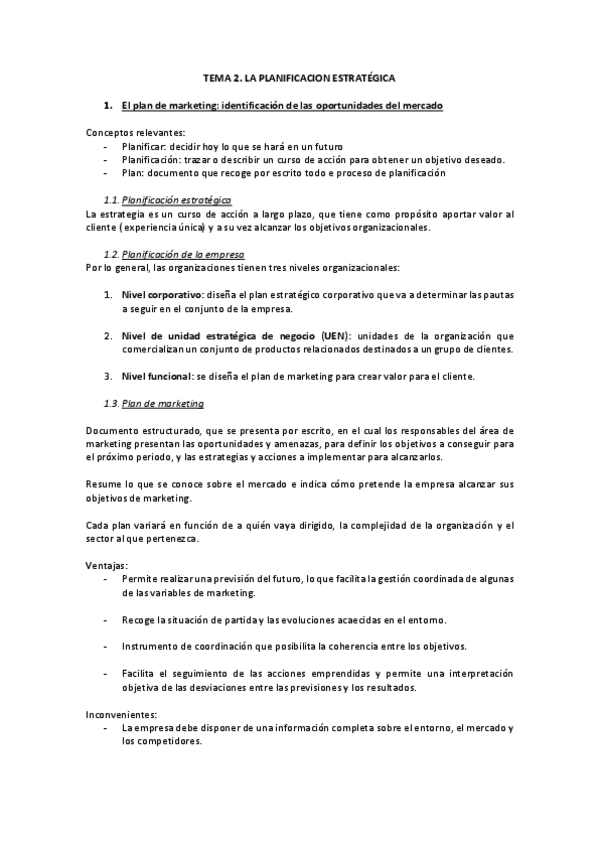 TEMA 2. LA PLANIFICACION ESTRATÉGICA

1. El plan de marketing: identificación de las oportunidades del mercado

Conceptos relevantes:
- Planificar: decidir hoy lo que se hará en un futuro
- Planificación: trazar o describir un curso de acción para obtener un objetivo deseado.
- Plan: documento que recoge por escrito todo e proceso de planificación

1.1. Planificación estratégica
La estrategia es un curso de acción a largo plazo, que tiene como propósito aportar valor al cliente ( experiencia única) y a su vez alcanzar los objetivos organizacionales.

1.2. Planificación de la empresa
Por lo general, las organizaciones tienen tres niveles organizacionales:

1. Nivel corporativo: diseña el plan estratégico corporativo que va a determinar las pautas a seguir en el conjunto de la empresa.

2. Nivel de unidad estratégica de negocio (UEN): unidades de la organización que comercializan un conjunto de productos relacionados destinados a un grupo de clientes.

3. Nivel funcional: se diseña el plan de marketing para crear valor para el cliente.

1.3. Plan de marketing

Documento estructurado, que se presenta por escrito, en el cual los responsables del área de marketing presentan las oportunidades y amenazas, para definir los objetivos a conseguir para el próximo periodo, y las estrategias y acciones a implementar para alcanzarlos.

Resume lo que se conoce sobre el mercado e indica cómo pretende la empresa alcanzar sus objetivos de marketing.

Cada plan variará en función de a quién vaya dirigido, la complejidad de la organización y el sector al que pertenezca.

Ventajas:
- Permite realizar una previsión del futuro, lo que facilita la gestión coordinada de algunas de las variables de marketing.

- Recoge la situación de partida y las evoluciones acaecidas en el entorno.

- Instrumento de coordinación que posibilita la coherencia entre los objetivos.

- Facilita el seguimiento de las acciones emprendidas y permite una interpretación objetiva de las desviaciones entre las previsiones y los resultados.

Inconvenientes:
- La empresa debe disponer de una información completa sobre el entorno, el mercado y los competidores.